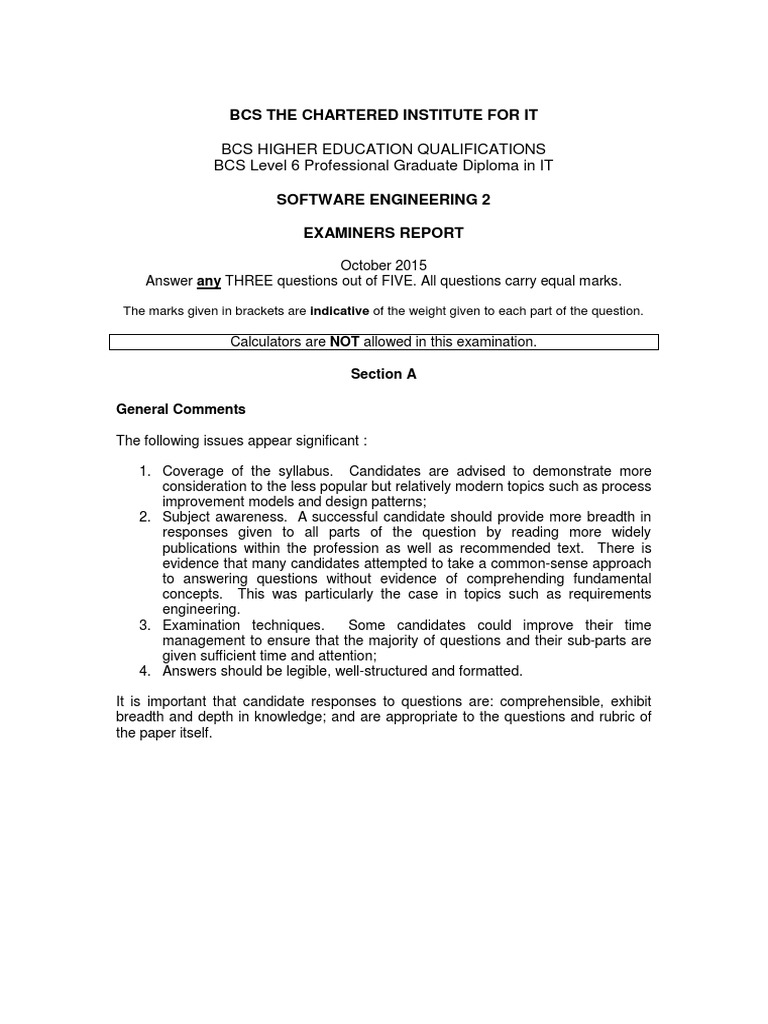 BCS THE CHARTERED INSTITUTE FOR IT

BCS HIGHER EDUCATION QUALIFICATIONS
BCS Level 6 Professional Graduate Diploma in IT

SOFTWARE ENGINEERING 2

EXAMINERS REPORT

October 2015
Answer any THREE questions out of FIVE. All questions carry equal marks.

The marks given in brackets are indicative of the weight given to each part of the question.

Calculators are NOT allowed in this examination.

Section A

General Comments

The following issues appear significant :

1. Coverage of the syllabus. Candidates are advised to demonstrate more consideration to the less popular but relatively modern topics such as process improvement models and design patterns;
2. Subject awareness. A successful candidate should provide more breadth in responses given to all parts of the question by reading more widely publications within the profession as well as recommended text. There is evidence that many candidates attempted to take a common-sense approach to answering questions without evidence of comprehending fundamental concepts. This was particularly the case in topics such as requirements engineering.
3. Examination techniques. Some candidates could improve their time management to ensure that the majority of questions and their sub-parts are given sufficient time and attention;
4. Answers should be legible, well-structured and formatted.

It is important that candidate responses to questions are: comprehensible, exhibit breadth and depth in knowledge; and are appropriate to the questions and rubric of the paper itself.